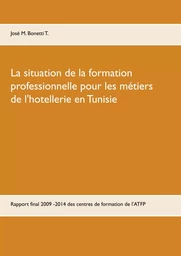 José M. Bonetti T.

La situation de la formation professionnelle pour les métiers de l'hotellerie en Tunisie

Rapport final 2009 -2014 des centres de formation de l'ATFP